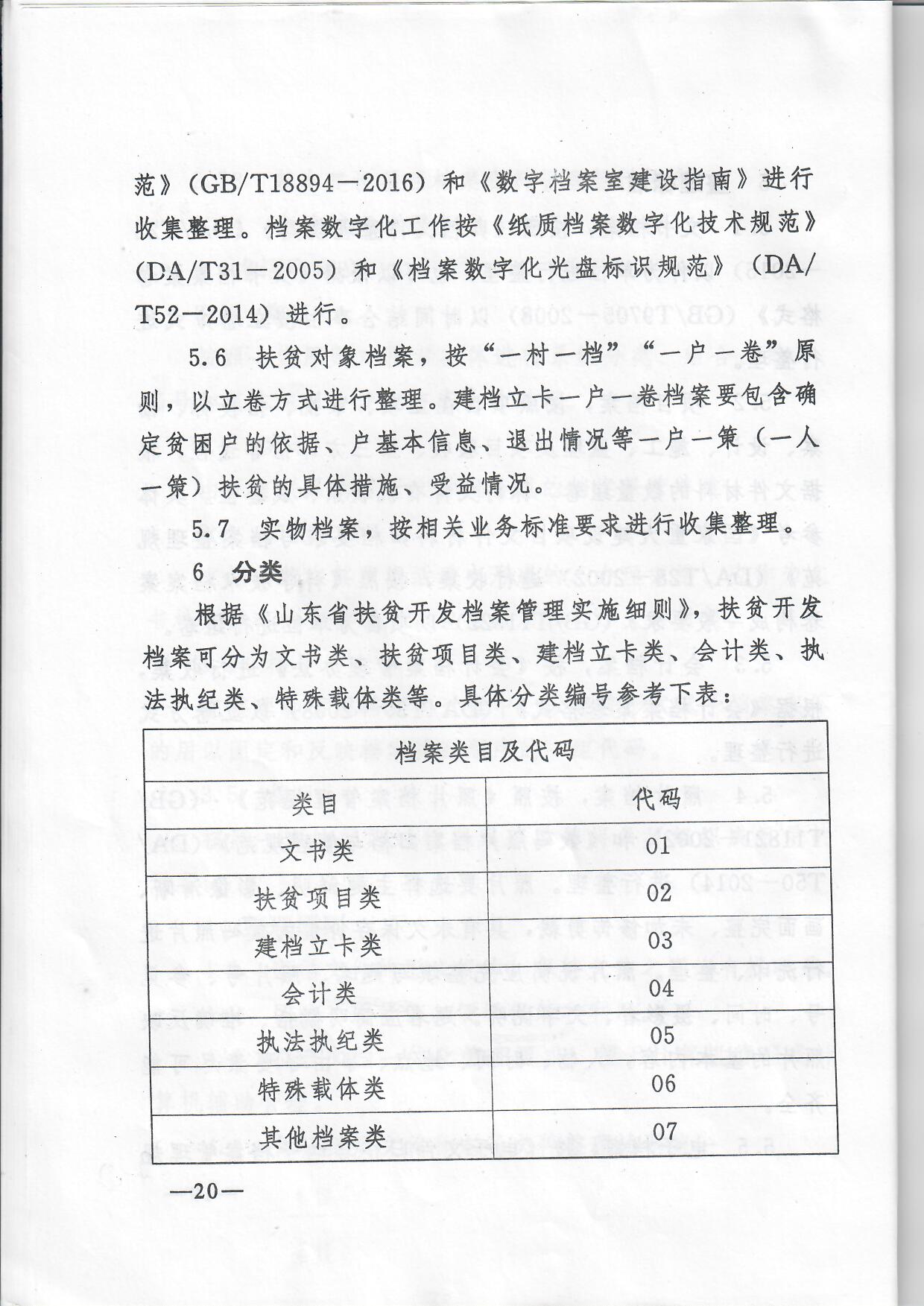 范》(GB/T18894—2016)和《数字档案室建设指南》进行收集整理。档案数字化工作按《纸质档案数字化技术规范》(DA/T31—2005)和《档案数字化光盘标识规范》(DA/T52—2014)进行。

5.6 扶贫对象档案,按“一村一档”“一户一卷”原则,以立卷方式进行整理。建档立卡一户一卷档案要包含确定贫困户的依据、户基本信息、退出情况等一户一策(一人一策)扶贫的具体措施、受益情况。

5.7 实物档案,按相关业务标准要求进行收集整理。

6 分类

根据《山东省扶贫开发档案管理实施细则》,扶贫开发档案可分为文书类、扶贫项目类、建档立卡类、会计类、执法执纪类、特殊载体类等。具体分类编号参考下表:

| 档案类目及代码 | |
|---|---|
| 类目 | 代码 |
| 文书类 | 01 |
| 扶贫项目类 | 02 |
| 建档立卡类 | 03 |
| 会计类 | 04 |
| 执法执纪类 | 05 |
| 特殊载体类 | 06 |
| 其他档案类 | 07 |

—20—